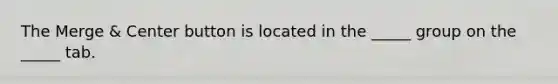 The Merge & Center button is located in the _____ group on the _____ tab.